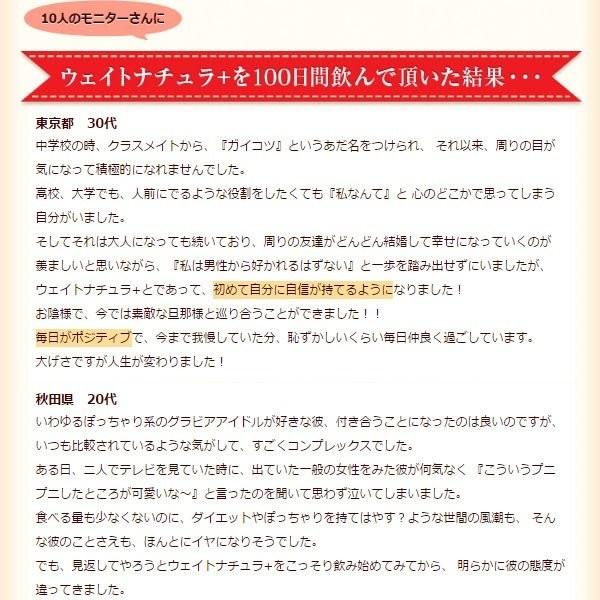 10人のモニターさんに

ウェイトナチュラ+を100日間飲んで頂いた結果・・・

東京都　30代
中学校の時、クラスメイトから、『ガイコツ』というあだ名をつけられ、 それ以来、周りの目が気になって積極的になれませんでした。
高校、大学でも、人前にでるような役割をしたくても『私なんて』と 心のどこかで思ってしまう自分がいました。
そしてそれは大人になっても続いており、周りの友達がどんどん結婚して幸せになっていくのが羨ましいと思いながら、『私は男性から好かれるはずない』と一歩を踏み出せずにいましたが、ウェイトナチュラ+とであって、初めて自分に自信が持てるようになりました！
お陰様で、今では素敵な旦那様と巡り合うことができました！！
毎日がポジティブで、今まで我慢していた分、恥ずかしいくらい毎日仲良く過ごしています。
大げさですが人生が変わりました！

秋田県　20代
いわゆるぽっちゃり系のグラビアアイドルが好きな彼、付き合うことになったのは良いのですが、いつも比較されているような気がして、すごくコンプレックスでした。
ある日、二人でテレビを見ていた時に、出ていた一般の女性をみた彼が何気なく『こういうプニプニしたところが可愛いな～』と言ったのを聞いて思わず泣いてしまいました。
食べる量も少なくないのに、ダイエットやぽっちゃりを持てはやす？ような世間の風潮も、 そんな彼のことさえも、ほんとにイヤになりそうでした。
でも、見返してやろうとウェイトナチュラ+をこっそり飲み始めてみてから、 明らかに彼の態度が違ってきました。